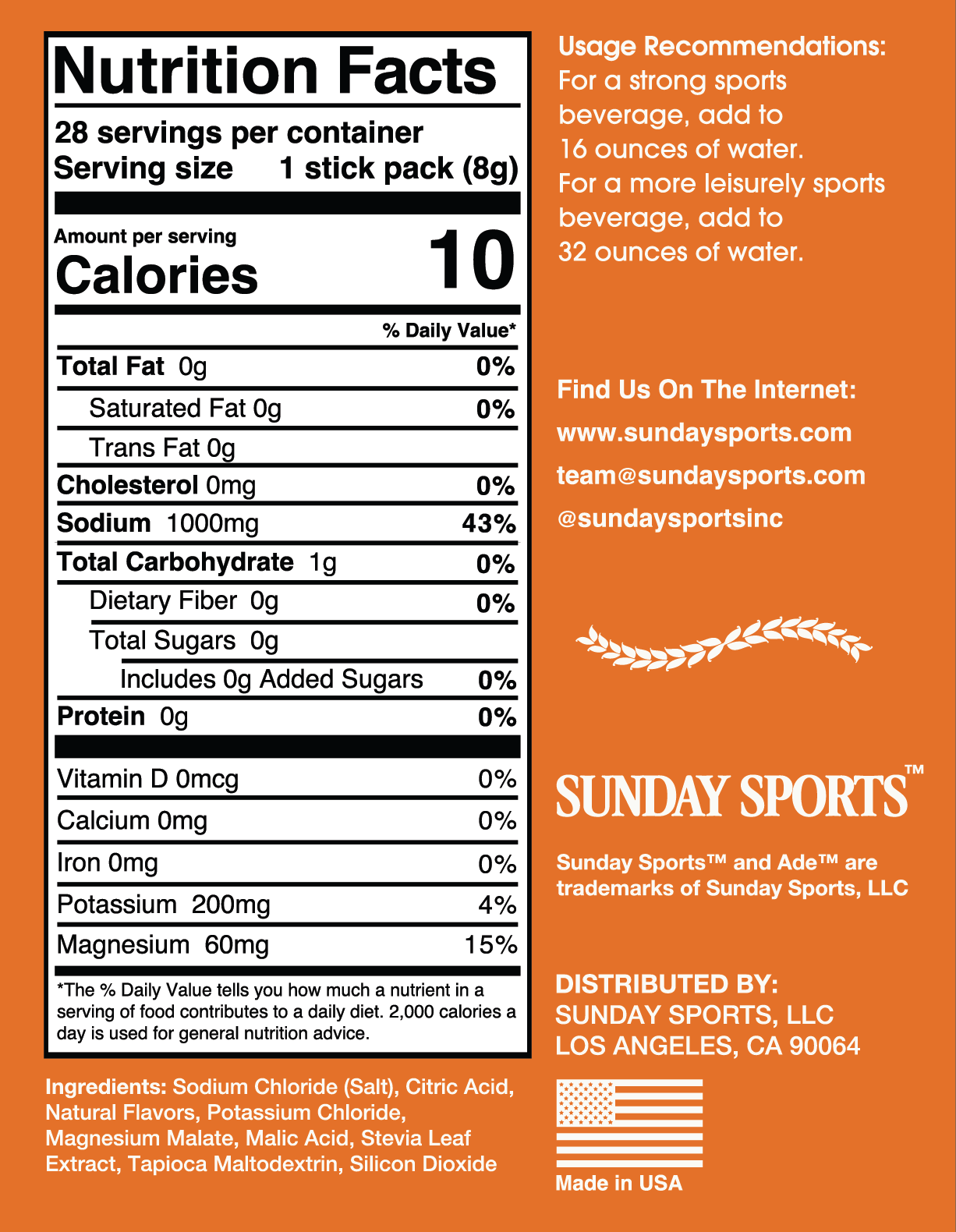 Nutrition Facts

28 servings per container
Serving size 1 stick pack (8g)

Amount per serving
Calories 10

% Daily Value*

Total Fat 0g 0%
Saturated Fat 0g 0%
Trans Fat 0g
Cholesterol 0mg 0%
Sodium 1000mg 43%
Total Carbohydrate 1g 0%
Dietary Fiber 0g 0%
Total Sugars 0g
Includes 0g Added Sugars 0%
Protein 0g 0%

Vitamin D 0mcg 0%
Calcium 0mg 0%
Iron 0mg 0%
Potassium 200mg 4%
Magnesium 60mg 15%

*The % Daily Value tells you how much a nutrient in a serving of food contributes to a daily diet. 2,000 calories a day is used for general nutrition advice.

Ingredients: Sodium Chloride (Salt), Citric Acid, Natural Flavors, Potassium Chloride, Magnesium Malate, Malic Acid, Stevia Leaf Extract, Tapioca Maltodextrin, Silicon Dioxide

Usage Recommendations:
For a strong sports beverage, add to 16 ounces of water.
For a more leisurely sports beverage, add to 32 ounces of water.

Find Us On The Internet:
www.sundaysports.com
team@sundaysports.com
@sundaysportsinc

SUNDAY SPORTS™

Sunday Sports™ and Ade™ are trademarks of Sunday Sports, LLC

DISTRIBUTED BY:
SUNDAY SPORTS, LLC
LOS ANGELES, CA 90064

Made in USA